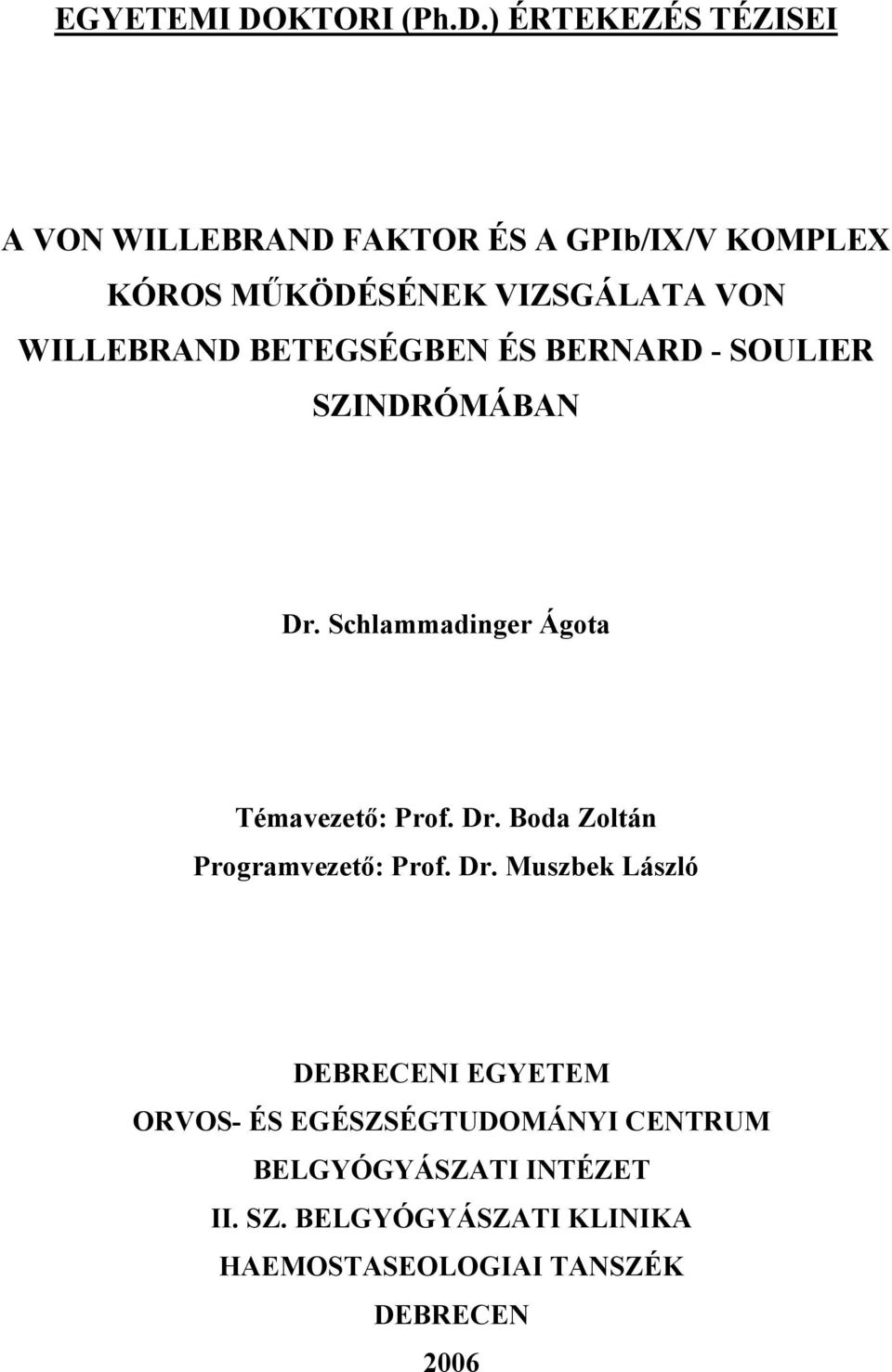 EGYETEMI DOKTORI (Ph.D.) ÉRTEKEZÉS TÉZISEI

A VON WILLEBRAND FAKTOR ÉS A GPIb/IX/V KOMPLEX KÓROS MŰKÖDÉSÉNEK VIZSGÁLATA VON WILLEBRAND BETEGSÉGBEN ÉS BERNARD - SOULIER SZINDRÓMÁBAN

Dr. Schlammadinger Ágota

Témavezető: Prof. Dr. Boda Zoltán
Programvezető: Prof. Dr. Muszbek László

DEBRECENI EGYETEM
ORVOS- ÉS EGÉSZSÉGTUDOMÁNYI CENTRUM
BELGYÓGYÁSZATI INTÉZET
II. SZ. BELGYÓGYÁSZATI KLINIKA
HAEMOSTASEOLOGIAI TANSZÉK
DEBRECEN
2006